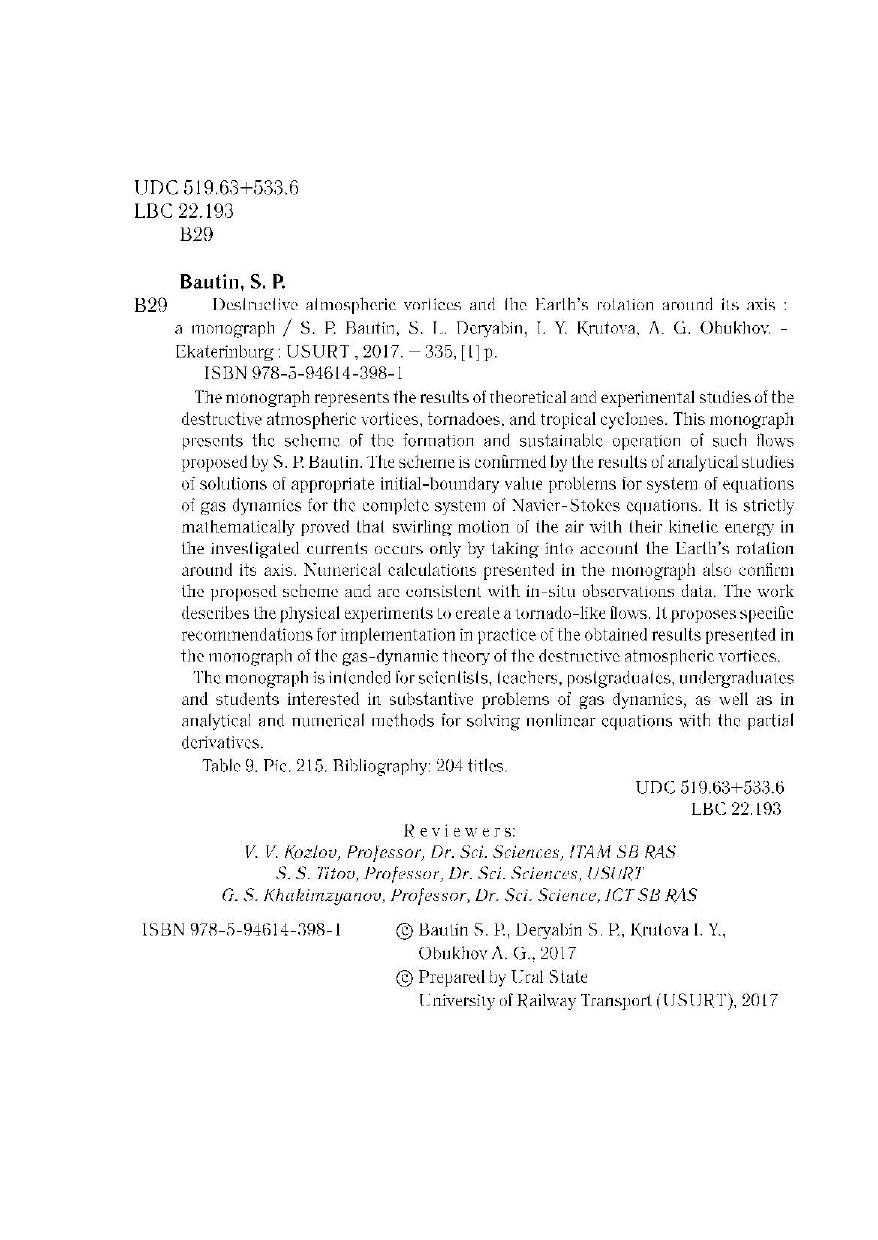 UDC 519.63+533.6
LBC 22.193
B29

Bautin, S. P.

B29 Destructive atmospheric vortices and the Earth's rotation around its axis : a monograph / S. P. Bautin, S. L. Deryabin, I. Y. Krutova, A. G. Obukhov. – Ekaterinburg : USURT , 2017. – 335, [1] p.

ISBN 978-5-94614-398-1

The monograph represents the results of theoretical and experimental studies of the destructive atmospheric vortices, tornadoes, and tropical cyclones. This monograph presents the scheme of the formation and sustainable operation of such flows proposed by S. P. Bautin. The scheme is confirmed by the results of analytical studies of solutions of appropriate initial-boundary value problems for system of equations of gas dynamics for the complete system of Navier-Stokes equations. It is strictly mathematically proved that swirling motion of the air with their kinetic energy in the investigated currents occurs only by taking into account the Earth's rotation around its axis. Numerical calculations presented in the monograph also confirm the proposed scheme and are consistent with in-situ observations data. The work describes the physical experiments to create a tornado-like flows. It proposes specific recommendations for implementation in practice of the obtained results presented in the monograph of the gas-dynamic theory of the destructive atmospheric vortices.

The monograph is intended for scientists, teachers, postgraduates, undergraduates and students interested in substantive problems of gas dynamics, as well as in analytical and numerical methods for solving nonlinear equations with the partial derivatives.

Table 9. Pic. 215. Bibliography: 204 titles.

UDC 519.63+533.6
LBC 22.193

Reviewers:
V. V. Kozlov, Professor, Dr. Sci. Sciences, ITAM SB RAS
S. S. Titov, Professor, Dr. Sci. Sciences, USURT
G. S. Khakimzyanov, Professor, Dr. Sci. Science, ICT SB RAS

ISBN 978-5-94614-398-1

© Bautin S. P., Deryabin S. P., Krutova I. Y., Obukhov A. G., 2017
© Prepared by Ural State University of Railway Transport (USURT), 2017